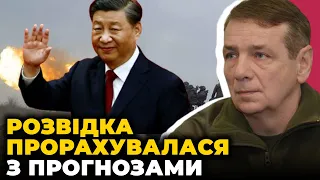 РОЗВІДКА
ПРОРАХУВАЛАСЯ
З ПРОГНОЗАМИ